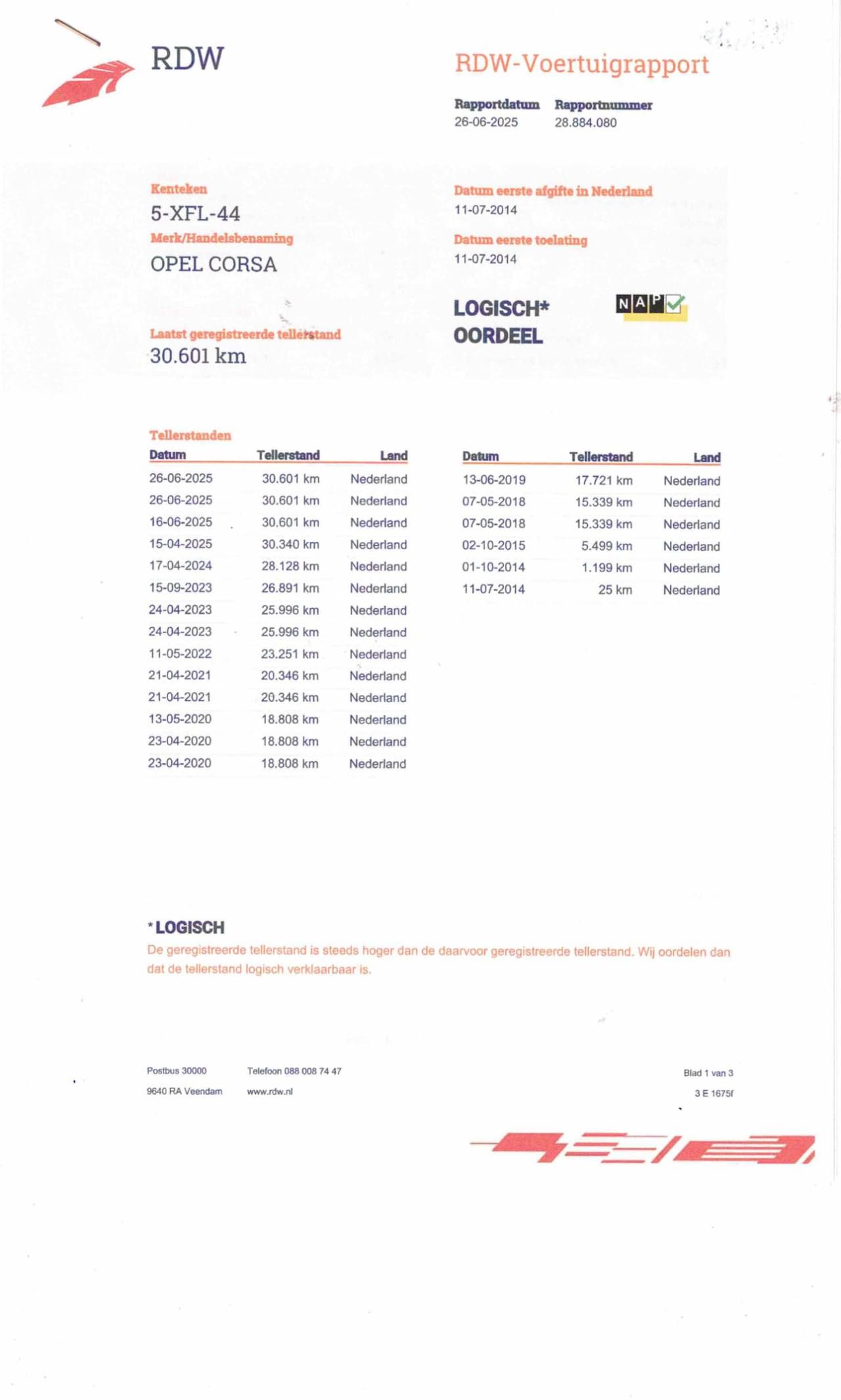 RDW

RDW-Voertuigrapport

Rapportdatum 26-06-2025
Rapportnummer 28.884.080

Kenteken
5-XFL-44

Merk/Handelsbenaming
OPEL CORSA

Laatst geregistreerde tellerstand
30.601 km

Datum eerste afgifte in Nederland
11-07-2014

Datum eerste toelating
11-07-2014

LOGISCH*
OORDEEL

NAP

Tellerstanden

| Datum | Tellerstand | Land |
|---|---|---|
| 26-06-2025 | 30.601 km | Nederland |
| 26-06-2025 | 30.601 km | Nederland |
| 16-06-2025 | 30.601 km | Nederland |
| 15-04-2025 | 30.340 km | Nederland |
| 17-04-2024 | 28.128 km | Nederland |
| 15-09-2023 | 26.891 km | Nederland |
| 24-04-2023 | 25.996 km | Nederland |
| 24-04-2023 | 25.996 km | Nederland |
| 11-05-2022 | 23.251 km | Nederland |
| 21-04-2021 | 20.346 km | Nederland |
| 21-04-2021 | 20.346 km | Nederland |
| 13-05-2020 | 18.808 km | Nederland |
| 23-04-2020 | 18.808 km | Nederland |
| 23-04-2020 | 18.808 km | Nederland |

| Datum | Tellerstand | Land |
|---|---|---|
| 13-06-2019 | 17.721 km | Nederland |
| 07-05-2018 | 15.339 km | Nederland |
| 07-05-2018 | 15.339 km | Nederland |
| 02-10-2015 | 5.499 km | Nederland |
| 01-10-2014 | 1.199 km | Nederland |
| 11-07-2014 | 25 km | Nederland |

*LOGISCH
De geregistreerde tellerstand is steeds hoger dan de daarvoor geregistreerde tellerstand. Wij oordelen dan dat de tellerstand logisch verklaarbaar is.

Postbus 30000
9640 RA Veendam

Telefoon 088 008 74 47
www.rdw.nl

Blad 1 van 3
3 E 1675f